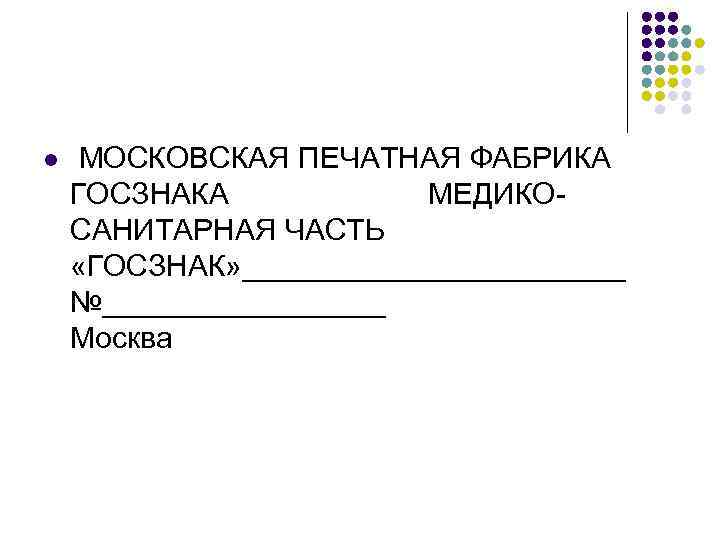 • МОСКОВСКАЯ ПЕЧАТНАЯ ФАБРИКА ГОСЗНАКА МЕДИКО-САНИТАРНАЯ ЧАСТЬ «ГОСЗНАК»____
№____
Москва